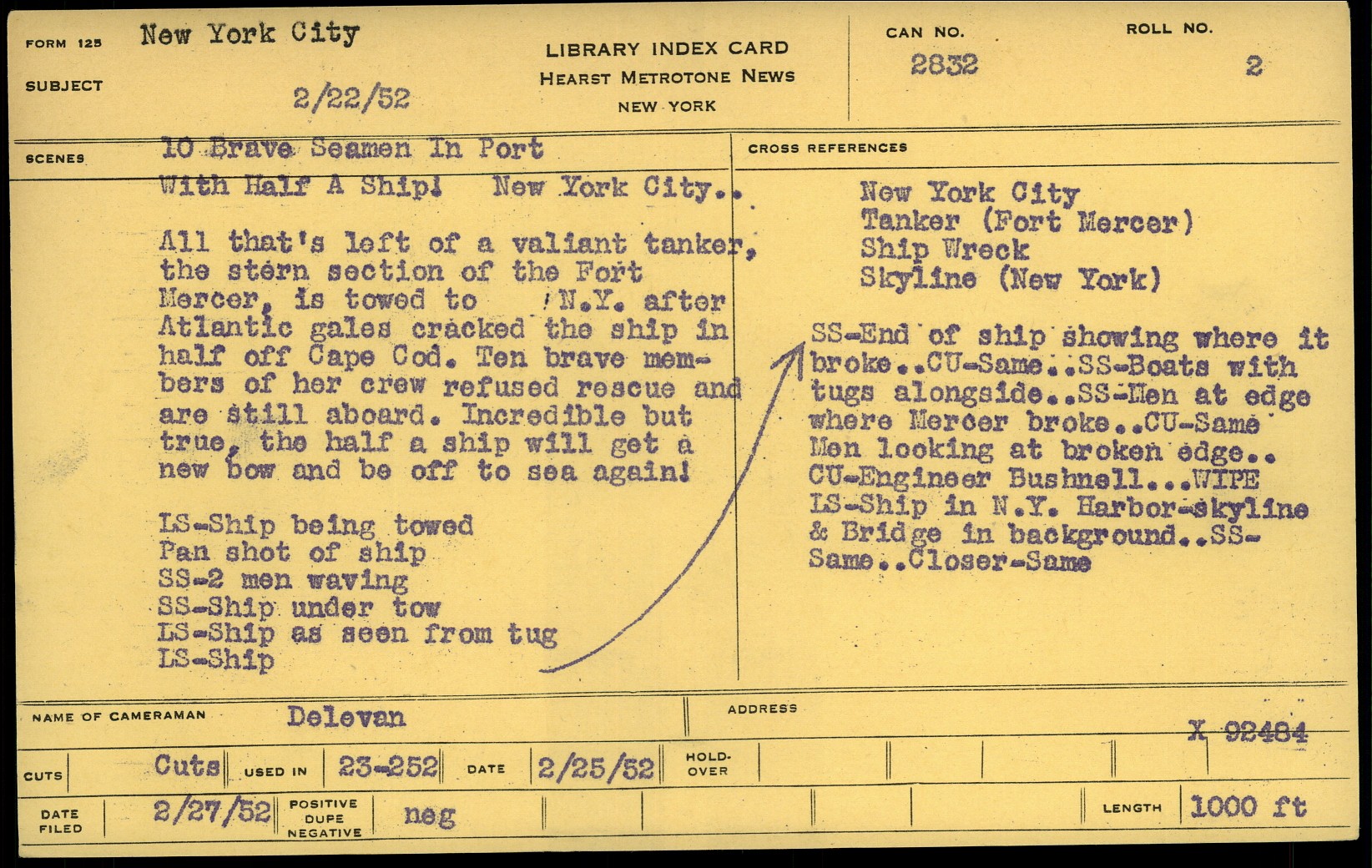 FORM 125 New York City

SUBJECT 2/22/52

LIBRARY INDEX CARD
HEARST METROTONE NEWS
NEW YORK

CAN NO. 2832

ROLL NO. 2

SCENES 10 Brave Seamen In Port With Half A Ship! New York City..

All that's left of a valiant tanker, the stern section of the Fort Mercer, is towed to N.Y. after Atlantic gales cracked the ship in half off Cape Cod. Ten brave members of her crew refused rescue and are still aboard. Incredible but true, the half a ship will get a new bow and be off to sea again!

LS-Ship being towed
Pan shot of ship
SS-2 men waving
SS-Ship under tow
LS-Ship as seen from tug
LS-Ship

CROSS REFERENCES

New York City
Tanker (Fort Mercer)
Ship Wreck
Skyline (New York)

SS-End of ship showing where it broke..CU-Same..SS-Boats with tugs alongside..SS-Men at edge where Mercer broke..CU-Same Men looking at broken edge.. CU-Engineer Bushnell...WIPE LS-Ship in N.Y. Harbor-skyline & Bridge in background..SS-Same..Closer-Same

NAME OF CAMERAMAN Delevan

ADDRESS

X 92484

CUTS Cuts USED IN 23-252 DATE 2/25/52 HOLD-OVER

DATE FILED 2/27/52 POSITIVE DUPE NEGATIVE neg

LENGTH 1000 ft